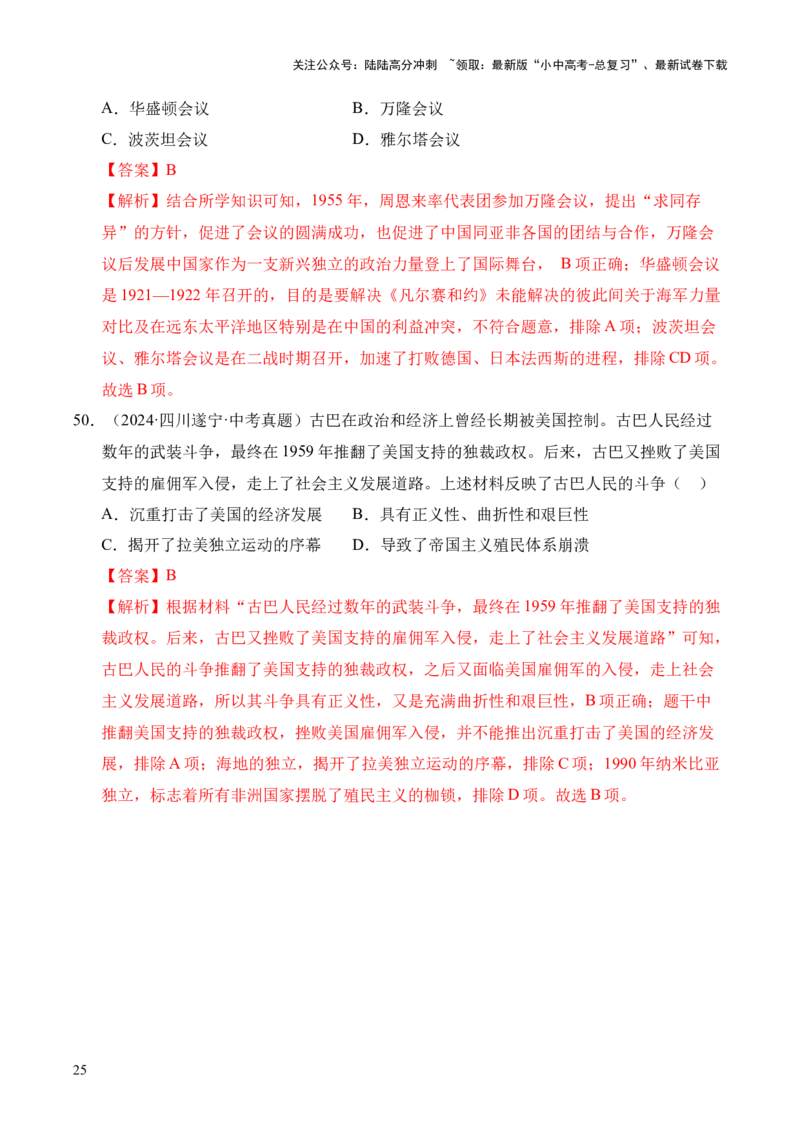 关注公众号：陆陆高分冲刺 ~领取：最新版“小中高考-总复习”、最新试卷下载

A．华盛顿会议 B．万隆会议

C．波茨坦会议 D．雅尔塔会议

【答案】B

【解析】结合所学知识可知，1955年，周恩来率代表团参加万隆会议，提出“求同存异”的方针，促进了会议的圆满成功，也促进了中国同亚非各国的团结与合作，万隆会议后发展中国家作为一支新兴独立的政治力量登上了国际舞台，B项正确；华盛顿会议是1921—1922年召开的，目的是要解决《凡尔赛和约》未能解决的彼此间关于海军力量对比及在远东太平洋地区特别是在中国的利益冲突，不符合题意，排除A项；波茨坦会议、雅尔塔会议是在二战时期召开，加速了打败德国、日本法西斯的进程，排除CD项。故选B项。

50．（2024·四川遂宁·中考真题）古巴在政治和经济上曾经长期被美国控制。古巴人民经过数年的武装斗争，最终在1959年推翻了美国支持的独裁政权。后来，古巴又挫败了美国支持的雇佣军入侵，走上了社会主义发展道路。上述材料反映了古巴人民的斗争（ ）

A．沉重打击了美国的经济发展 B．具有正义性、曲折性和艰巨性

C．揭开了拉美独立运动的序幕 D．导致了帝国主义殖民体系崩溃

【答案】B

【解析】根据材料“古巴人民经过数年的武装斗争，最终在1959年推翻了美国支持的独裁政权。后来，古巴又挫败了美国支持的雇佣军入侵，走上了社会主义发展道路”可知，古巴人民的斗争推翻了美国支持的独裁政权，之后又面临美国雇佣军的入侵，走上社会主义发展道路，所以其斗争具有正义性，又是充满曲折性和艰巨性，B项正确；题干中推翻美国支持的独裁政权，挫败美国雇佣军入侵，并不能推出沉重打击了美国的经济发展，排除A项；海地的独立，揭开了拉美独立运动的序幕，排除C项；1990年纳米比亚独立，标志着所有非洲国家摆脱了殖民主义的枷锁，排除D项。故选B项。

25